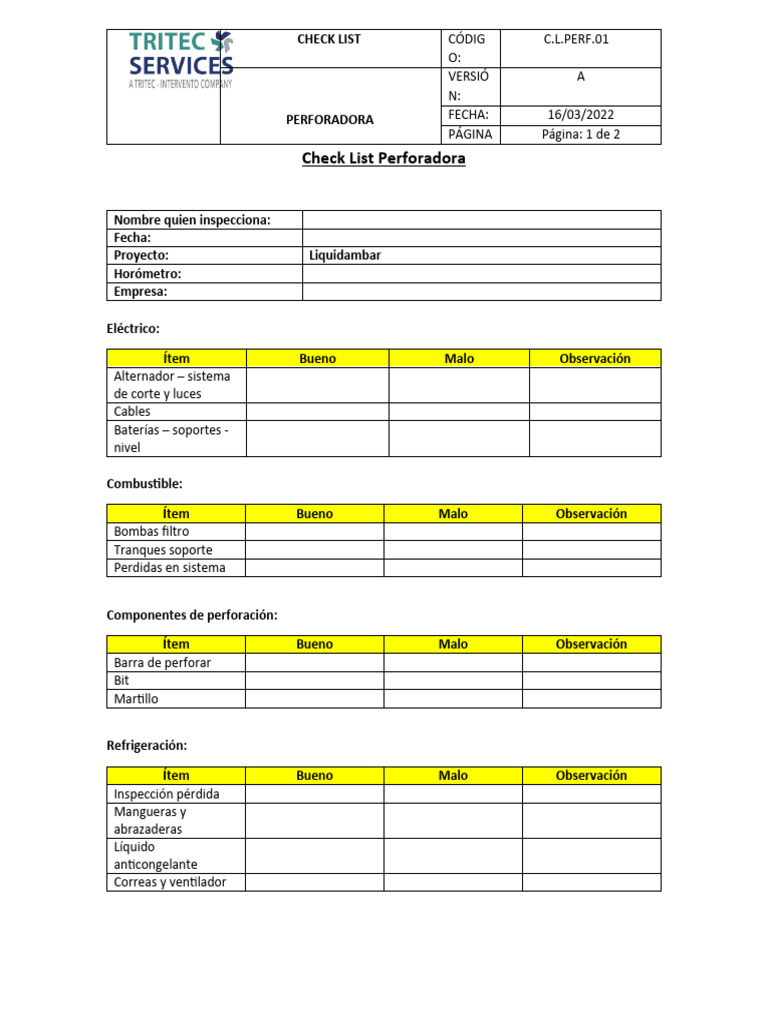 | TRITEC SERVICES A TRITEC - INTERVENTO COMPANY | CHECK LIST | CÓDIGO: | C.L.PERF.01 |
|---|---|---|---|
| | PERFORADORA | VERSIÓN: | A |
| | | FECHA: | 16/03/2022 |
| | | PÁGINA | Página: 1 de 2 |

Check List Perforadora

| Nombre quien inspecciona: | |
|---|---|
| Fecha: | |
| Proyecto: | Liquidambar |
| Horómetro: | |
| Empresa: | |

Eléctrico:

| Ítem | Bueno | Malo | Observación |
|---|---|---|---|
| Alternador – sistema de corte y luces | | | |
| Cables | | | |
| Baterías – soportes - nivel | | | |

Combustible:

| Ítem | Bueno | Malo | Observación |
|---|---|---|---|
| Bombas filtro | | | |
| Tranques soporte | | | |
| Perdidas en sistema | | | |

Componentes de perforación:

| Ítem | Bueno | Malo | Observación |
|---|---|---|---|
| Barra de perforar | | | |
| Bit | | | |
| Martillo | | | |

Refrigeración:

| Ítem | Bueno | Malo | Observación |
|---|---|---|---|
| Inspección pérdida | | | |
| Mangueras y abrazaderas | | | |
| Líquido anticongelante | | | |
| Correas y ventilador | | | |